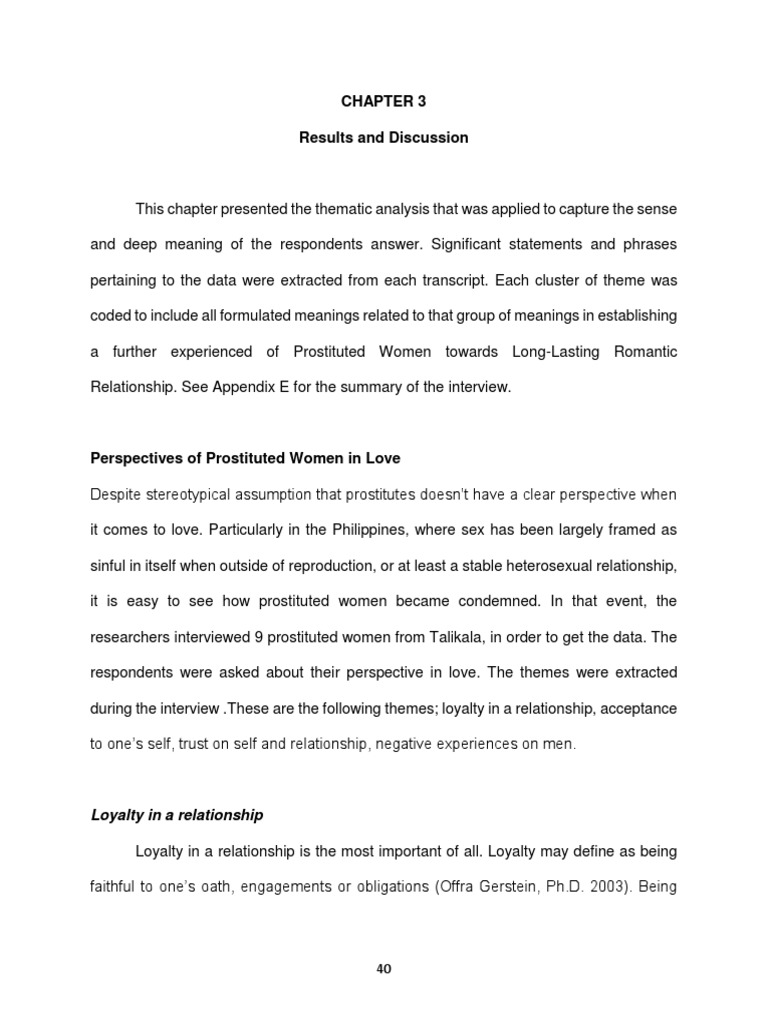 CHAPTER 3

Results and Discussion

This chapter presented the thematic analysis that was applied to capture the sense and deep meaning of the respondents answer. Significant statements and phrases pertaining to the data were extracted from each transcript. Each cluster of theme was coded to include all formulated meanings related to that group of meanings in establishing a further experienced of Prostituted Women towards Long-Lasting Romantic Relationship. See Appendix E for the summary of the interview.

Perspectives of Prostituted Women in Love

Despite stereotypical assumption that prostitutes doesn't have a clear perspective when it comes to love. Particularly in the Philippines, where sex has been largely framed as sinful in itself when outside of reproduction, or at least a stable heterosexual relationship, it is easy to see how prostituted women became condemned. In that event, the researchers interviewed 9 prostituted women from Talikala, in order to get the data. The respondents were asked about their perspective in love. The themes were extracted during the interview .These are the following themes; loyalty in a relationship, acceptance to one's self, trust on self and relationship, negative experiences on men.

Loyalty in a relationship

Loyalty in a relationship is the most important of all. Loyalty may define as being faithful to one's oath, engagements or obligations (Offra Gerstein, Ph.D. 2003). Being

40